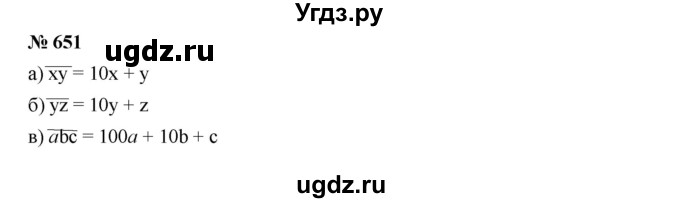 Угдз.ру

№ 651 ugdz.ru

а) $\overline{xy} = 10x + y$

б) $\overline{yz} = 10y + z$

в) $\overline{abc} = 100a + 10b + c$

ugdz.ru